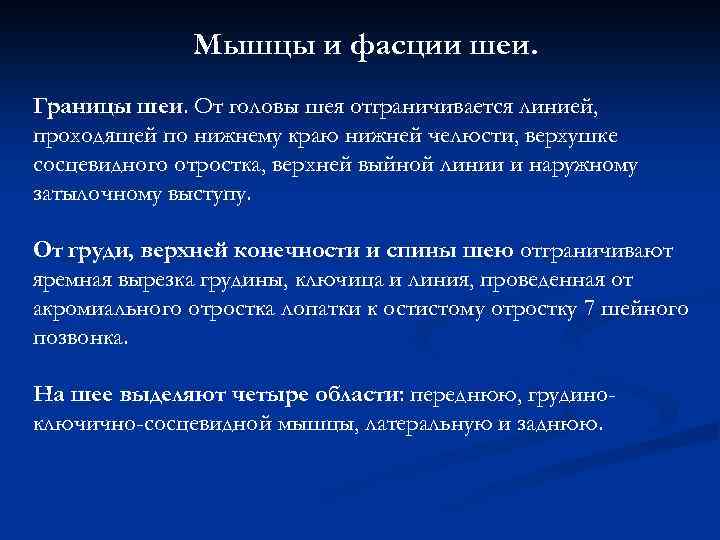 Мышцы и фасции шеи.

Границы шеи. От головы шея отграничивается линией, проходящей по нижнему краю нижней челюсти, верхушке сосцевидного отростка, верхней выйной линии и наружному затылочному выступу.

От груди, верхней конечности и спины шею отграничивают яремная вырезка грудины, ключица и линия, проведенная от акромиального отростка лопатки к остистому отростку 7 шейного позвонка.

На шее выделяют четыре области: переднюю, грудино-ключично-сосцевидной мышцы, латеральную и заднюю.